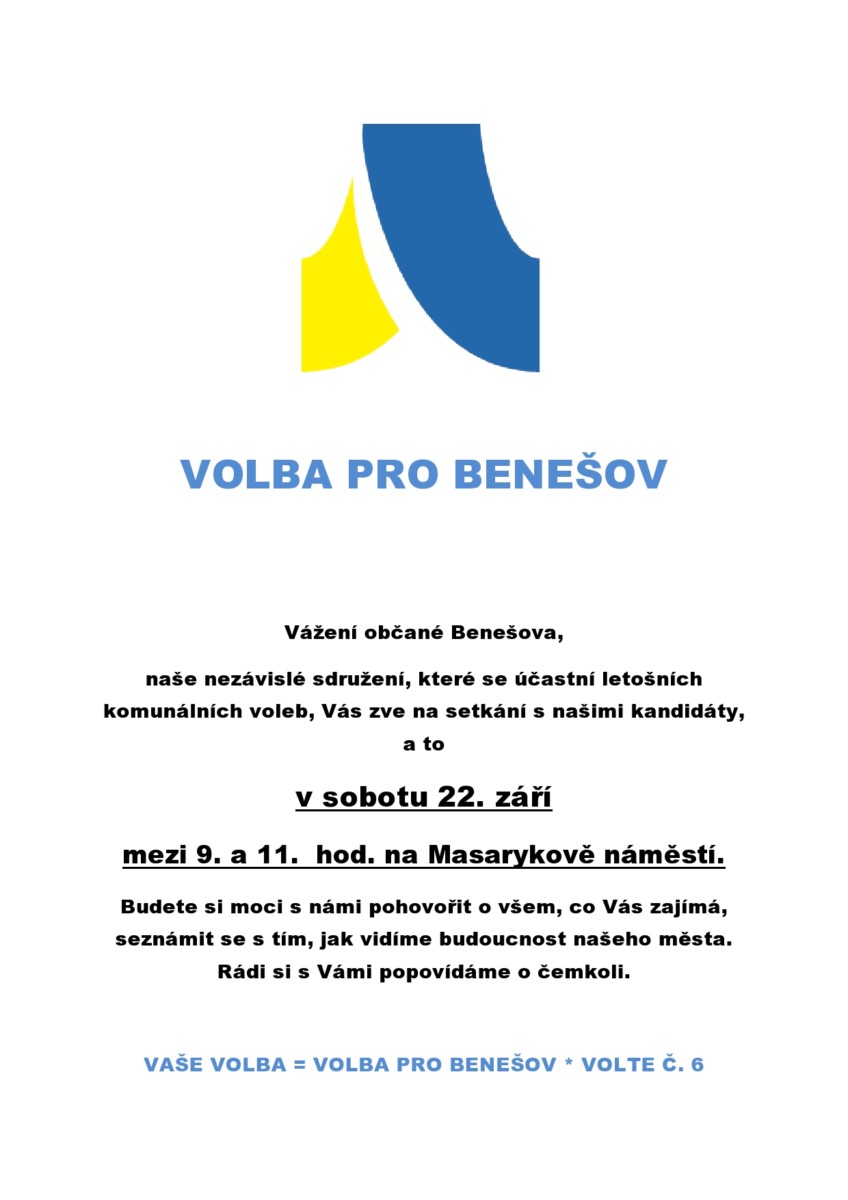 VOLBA PRO BENEŠOV

Vážení občané Benešova,

naše nezávislé sdružení, které se účastní letošních komunálních voleb, Vás zve na setkání s našimi kandidáty, a to

v sobotu 22. září

mezi 9. a 11. hod. na Masarykově náměstí.

Budete si moci s námi pohovořit o všem, co Vás zajímá, seznámit se s tím, jak vidíme budoucnost našeho města. Rádi si s Vámi popovídáme o čemkoli.

VAŠE VOLBA = VOLBA PRO BENEŠOV * VOLTE Č. 6